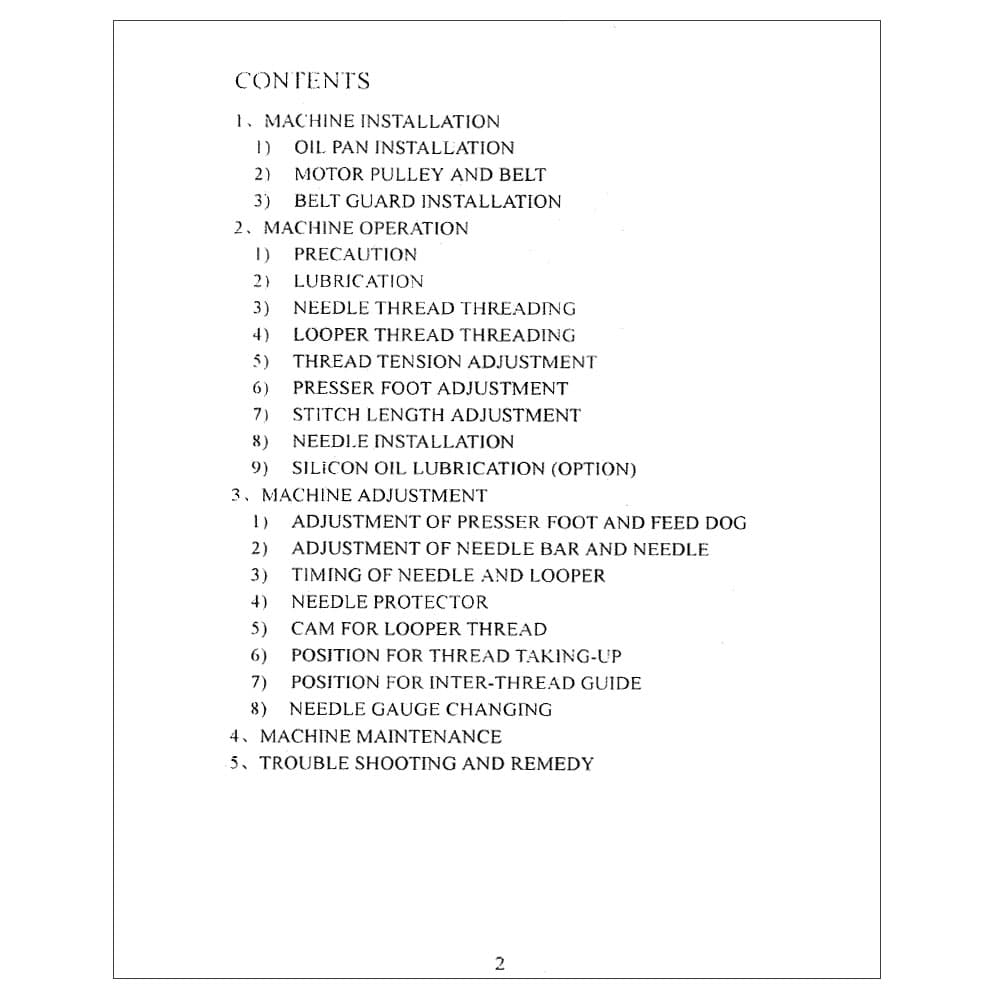 CONTENTS

1、MACHINE INSTALLATION
1) OIL PAN INSTALLATION
2) MOTOR PULLEY AND BELT
3) BELT GUARD INSTALLATION
2、MACHINE OPERATION
1) PRECAUTION
2) LUBRICATION
3) NEEDLE THREAD THREADING
4) LOOPER THREAD THREADING
5) THREAD TENSION ADJUSTMENT
6) PRESSER FOOT ADJUSTMENT
7) STITCH LENGTH ADJUSTMENT
8) NEEDLE INSTALLATION
9) SILICON OIL LUBRICATION (OPTION)
3、MACHINE ADJUSTMENT
1) ADJUSTMENT OF PRESSER FOOT AND FEED DOG
2) ADJUSTMENT OF NEEDLE BAR AND NEEDLE
3) TIMING OF NEEDLE AND LOOPER
4) NEEDLE PROTECTOR
5) CAM FOR LOOPER THREAD
6) POSITION FOR THREAD TAKING-UP
7) POSITION FOR INTER-THREAD GUIDE
8) NEEDLE GAUGE CHANGING
4、MACHINE MAINTENANCE
5、TROUBLE SHOOTING AND REMEDY

2